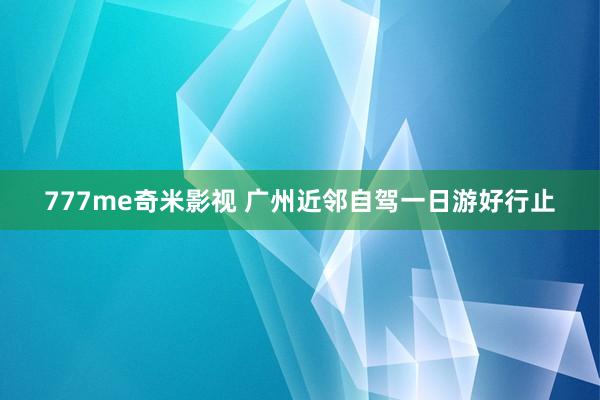 777me奇米影视 广州近邻自驾一日游好行止